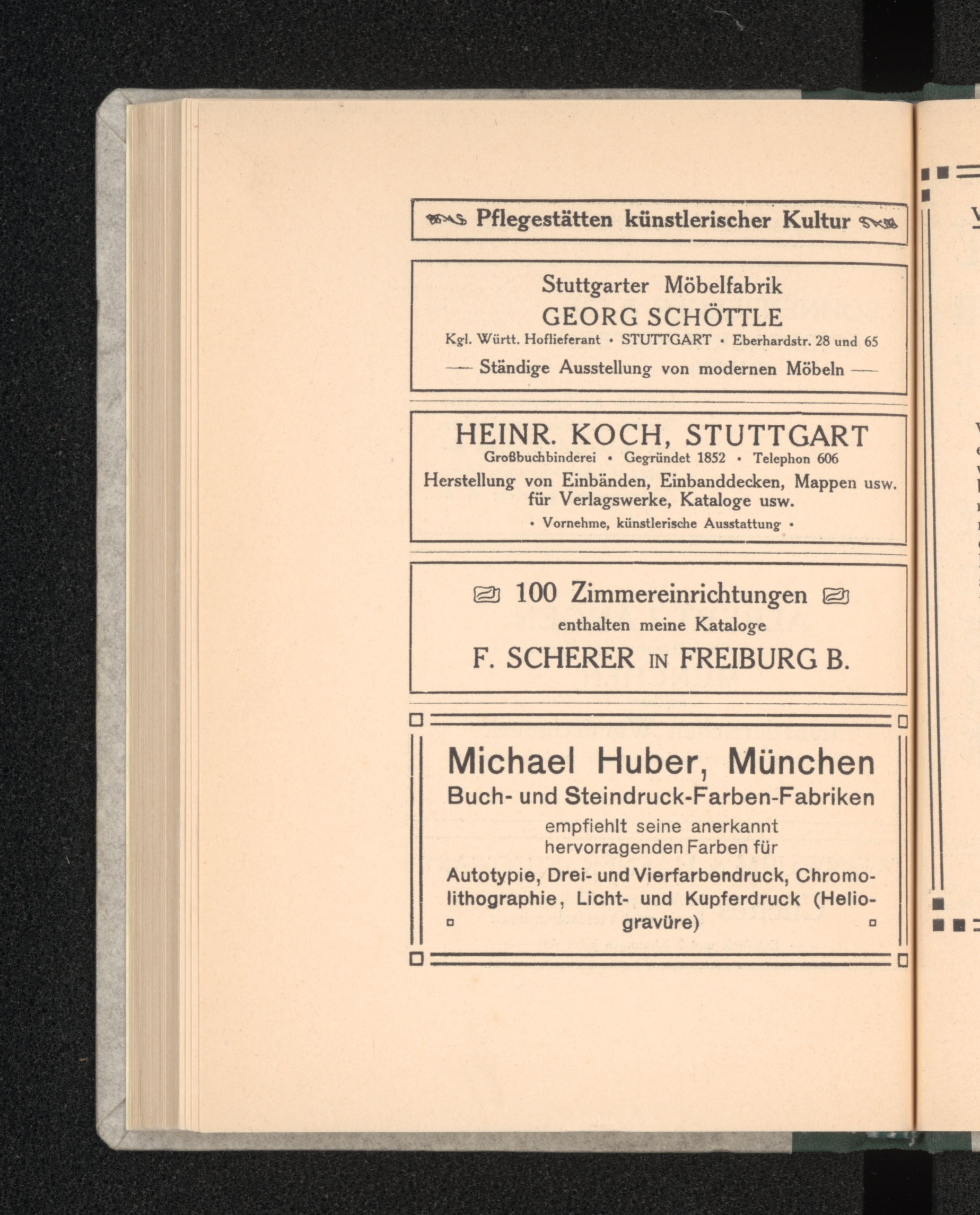 Pflegestätten künstlerischer Kultur

Stuttgarter Möbelfabrik
GEORG SCHÖTTLE
Kgl. Württ. Hoflieferant • STUTTGART • Eberhardstr. 28 und 65
— Ständige Ausstellung von modernen Möbeln —

HEINR. KOCH, STUTTGART
Großbuchbinderei • Gegründet 1852 • Telephon 606
Herstellung von Einbänden, Einbanddecken, Mappen usw. für Verlagswerke, Kataloge usw.
• Vornehme, künstlerische Ausstattung •

100 Zimmereinrichtungen
enthalten meine Kataloge
F. SCHERER IN FREIBURG B.

Michael Huber, München
Buch- und Steindruck-Farben-Fabriken
empfiehlt seine anerkannt hervorragenden Farben für
Autotypie, Drei- und Vierfarbendruck, Chromolithographie, Licht- und Kupferdruck (Heliogravüre)